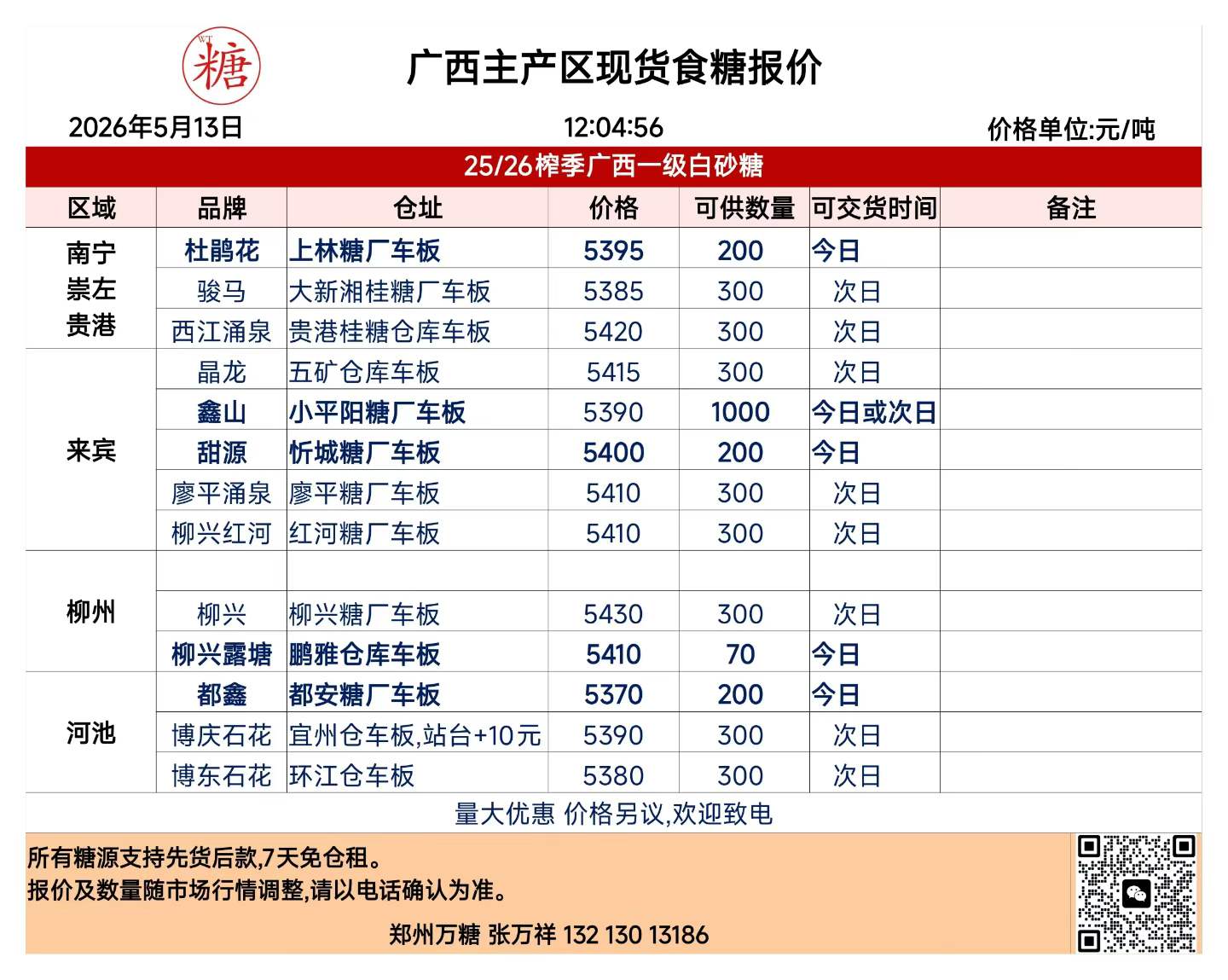 WT 糖

广西主产区现货食糖报价

2026年5月13日 12:04:56 价格单位:元/吨

25/26榨季广西一级白砂糖

| 区域 | 品牌 | 仓址 | 价格 | 可供数量 | 可交货时间 | 备注 |
|---|---|---|---|---|---|---|
| 南宁 崇左 贵港 | 杜鹃花 | 上林糖厂车板 | 5395 | 200 | 今日 | |
| | 骏马 | 大新湘桂糖厂车板 | 5385 | 300 | 次日 | |
| | 西江涌泉 | 贵港桂糖仓库车板 | 5420 | 300 | 次日 | |
| 来宾 | 晶龙 | 五矿仓库车板 | 5415 | 300 | 次日 | |
| | 鑫山 | 小平阳糖厂车板 | 5390 | 1000 | 今日或次日 | |
| | 甜源 | 忻城糖厂车板 | 5400 | 200 | 今日 | |
| | 廖平涌泉 | 廖平糖厂车板 | 5410 | 300 | 次日 | |
| | 柳兴红河 | 红河糖厂车板 | 5410 | 300 | 次日 | |
| 柳州 | | | | | | |
| | 柳兴 | 柳兴糖厂车板 | 5430 | 300 | 次日 | |
| | 柳兴露塘 | 鹏雅仓库车板 | 5410 | 70 | 今日 | |
| 河池 | 都鑫 | 都安糖厂车板 | 5370 | 200 | 今日 | |
| | 博庆石花 | 宜州仓车板,站台+10元 | 5390 | 300 | 次日 | |
| | 博东石花 | 环江仓车板 | 5380 | 300 | 次日 | |

量大优惠 价格另议,欢迎致电

所有糖源支持先货后款,7天免仓租。
报价及数量随市场行情调整,请以电话确认为准。

郑州万糖 张万祥 132 130 13186